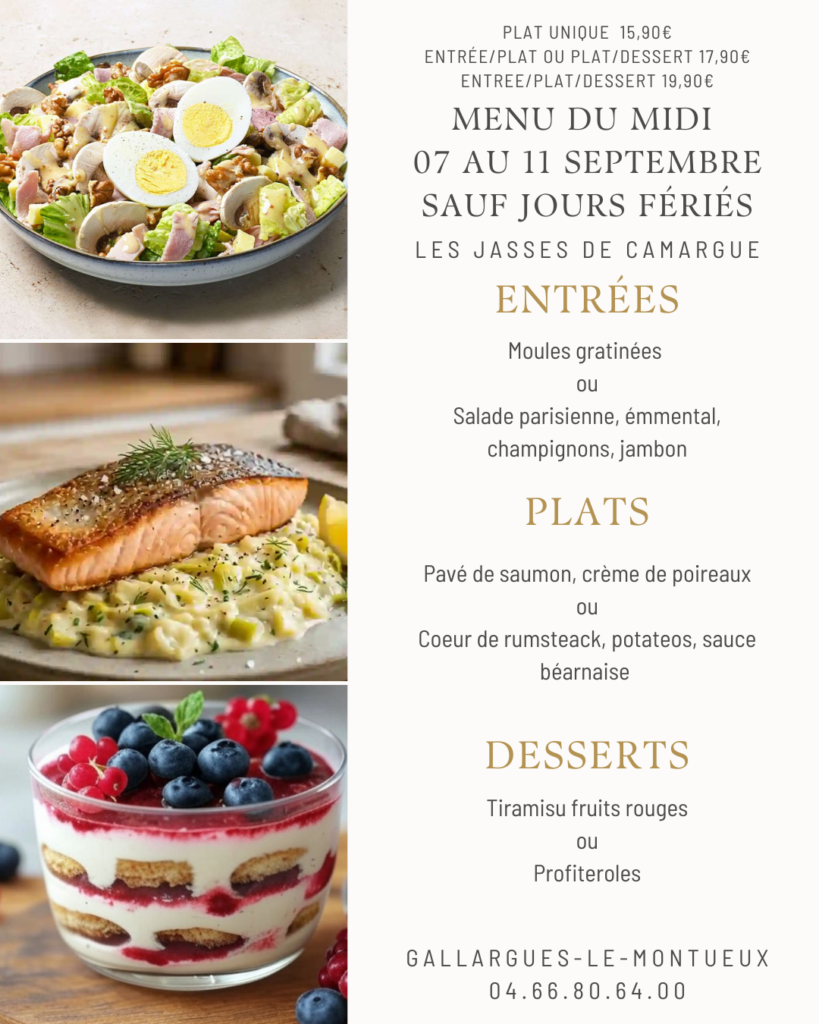 PLAT UNIQUE 15,90€
ENTRÉE/PLAT OU PLAT/DESSERT 17,90€
ENTREE/PLAT/DESSERT 19,90€

MENU DU MIDI
07 AU 11 SEPTEMBRE
SAUF JOURS FÉRIÉS

LES JASSES DE CAMARGUE

ENTRÉES

Moules gratinées
ou
Salade parisienne, émmental, champignons, jambon

PLATS

Pavé de saumon, crème de poireaux
ou
Coeur de rumsteack, potateos, sauce béarnaise

DESSERTS

Tiramisu fruits rouges
ou
Profiteroles

GALLARGUES-LE-MONTUEUX
04.66.80.64.00